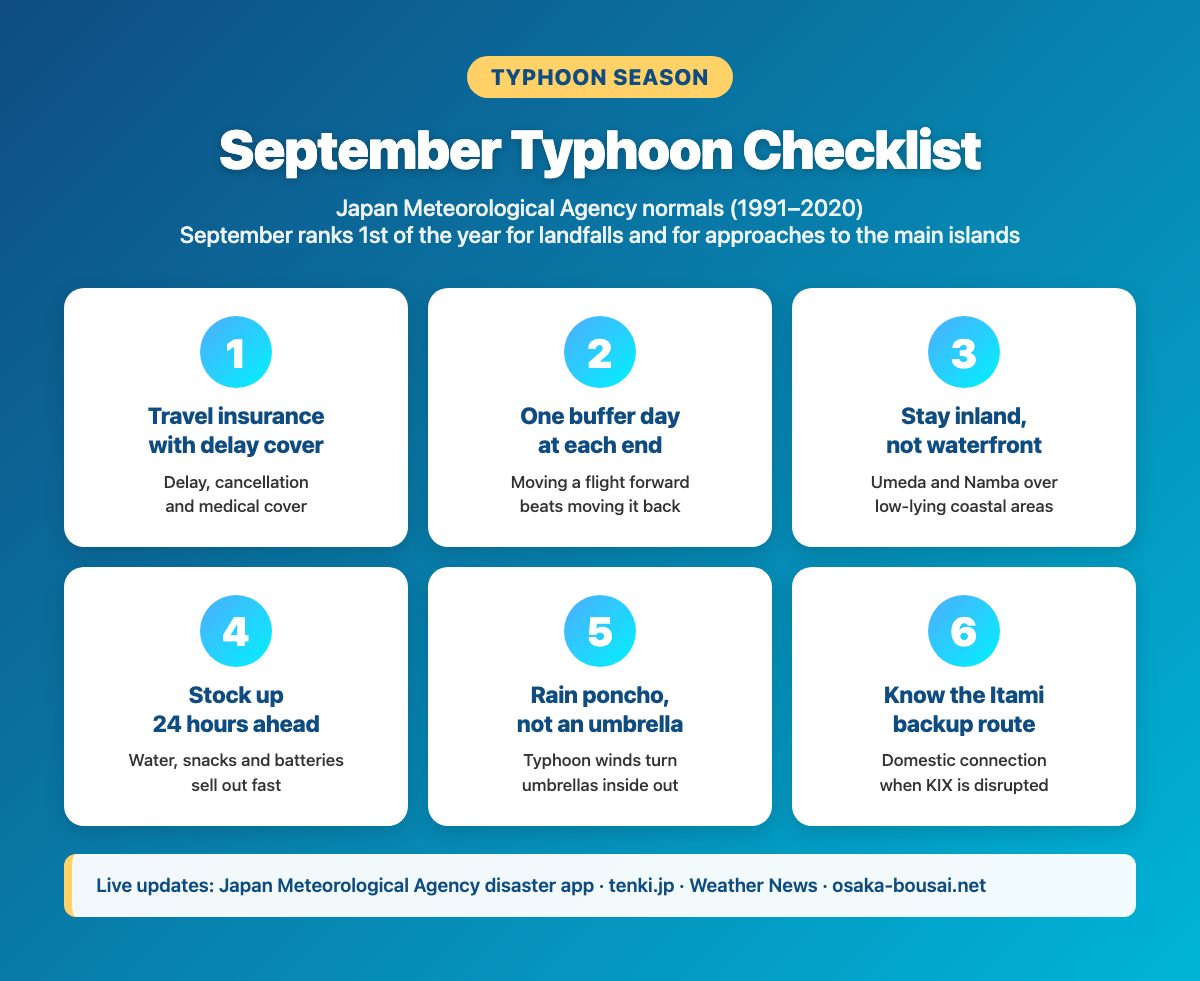 TYPHOON SEASON

September Typhoon Checklist

Japan Meteorological Agency normals (1991–2020)
September ranks 1st of the year for landfalls and for approaches to the main islands

1

Travel insurance with delay cover

Delay, cancellation and medical cover

2

One buffer day at each end

Moving a flight forward beats moving it back

3

Stay inland, not waterfront

Umeda and Namba over low-lying coastal areas

4

Stock up 24 hours ahead

Water, snacks and batteries sell out fast

5

Rain poncho, not an umbrella

Typhoon winds turn umbrellas inside out

6

Know the Itami backup route

Domestic connection when KIX is disrupted

Live updates: Japan Meteorological Agency disaster app · tenki.jp · Weather News · osaka-bousai.net